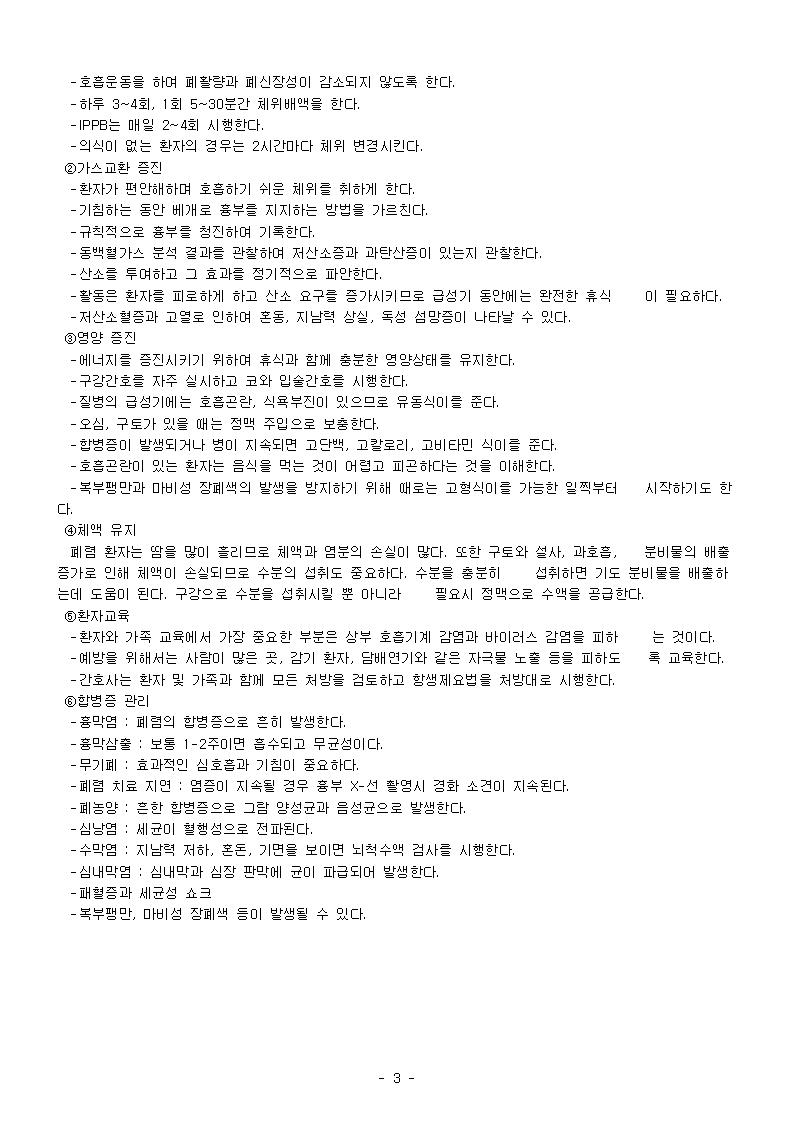 -호흡운동을 하여 폐활량과 폐신장성이 감소되지 않도록 한다.
-하루 3~4회, 1회 5~30분간 체위배액을 한다.
-IPPB는 매일 2~4회 시행한다.
-의식이 없는 환자의 경우는 2시간마다 체위 변경시킨다.
②가스교환 증진
-환자가 편안해하며 호흡하기 쉬운 체위를 취하게 한다.
-기침하는 동안 베개로 흉부를 지지하는 방법을 가르친다.
-규칙적으로 흉부를 청진하여 기록한다.
-동맥혈가스 분석 결과를 관찰하여 저산소증과 과탄산증이 있는지 관찰한다.
-산소를 투여하고 그 효과를 정기적으로 파악한다.
-활동은 환자를 피로하게 하고 산소 요구를 증가시키므로 급성기 동안에는 완전한 휴식 이 필요하다.
-저산소혈증과 고열로 인하여 혼동, 지남력 상실, 독성 섬망증이 나타날 수 있다.
③영양 증진
-에너지를 증진시키기 위하여 휴식과 함께 충분한 영양상태를 유지한다.
-구강간호를 자주 실시하고 코와 입술간호를 시행한다.
-질병의 급성기에는 호흡곤란, 식욕부진이 있으므로 유동식이를 준다.
-오심, 구토가 있을 때는 정맥 주입으로 보충한다.
-합병증이 발생되거나 병이 지속되면 고단백, 고칼로리, 고비타민 식이를 준다.
-호흡곤란이 있는 환자는 음식을 먹는 것이 어렵고 피곤하다는 것을 이해한다.
-복부팽만과 마비성 장폐색의 발생을 방지하기 위해 때로는 고형식이를 가능한 일찍부터 시작하기도 한다.
④체액 유지
폐렴 환자는 땀을 많이 흘리므로 체액과 염분의 손실이 많다. 또한 구토와 설사, 과호흡, 분비물의 배출 증가로 인해 체액이 손실되므로 수분의 섭취도 중요하다. 수분을 충분히 섭취하면 기도 분비물을 배출하는데 도움이 된다. 구강으로 수분을 섭취시킬 뿐 아니라 필요시 정맥으로 수액을 공급한다.
⑤환자교육
-환자와 가족 교육에서 가장 중요한 부분은 상부 호흡기계 감염과 바이러스 감염을 피하 는 것이다.
-예방을 위해서는 사람이 많은 곳, 감기 환자, 담배연기와 같은 자극물 노출 등을 피하도 록 교육한다.
-간호사는 환자 및 가족과 함께 모든 처방을 검토하고 항생제요법을 처방대로 시행한다.
⑥합병증 관리
-흉막염 : 폐렴의 합병증으로 흔히 발생한다.
-흉막삼출 : 보통 1-2주이면 흡수되고 무균성이다.
-무기폐 : 효과적인 심호흡과 기침이 중요하다.
-폐렴 치료 지연 : 염증이 지속될 경우 흉부 X-선 촬영시 경화 소견이 지속된다.
-폐농양 : 흔한 합병증으로 그람 양성균과 음성균으로 발생한다.
-심낭염 : 세균이 혈행성으로 전파된다.
-수막염 : 지남력 저하, 혼돈, 기면을 보이면 뇌척수액 검사를 시행한다.
-심내막염 : 심내막과 심장 판막에 균이 파급되어 발생한다.
-패혈증과 세균성 쇼크
-복부팽만, 마비성 장폐색 등이 발생될 수 있다.

- 3 -